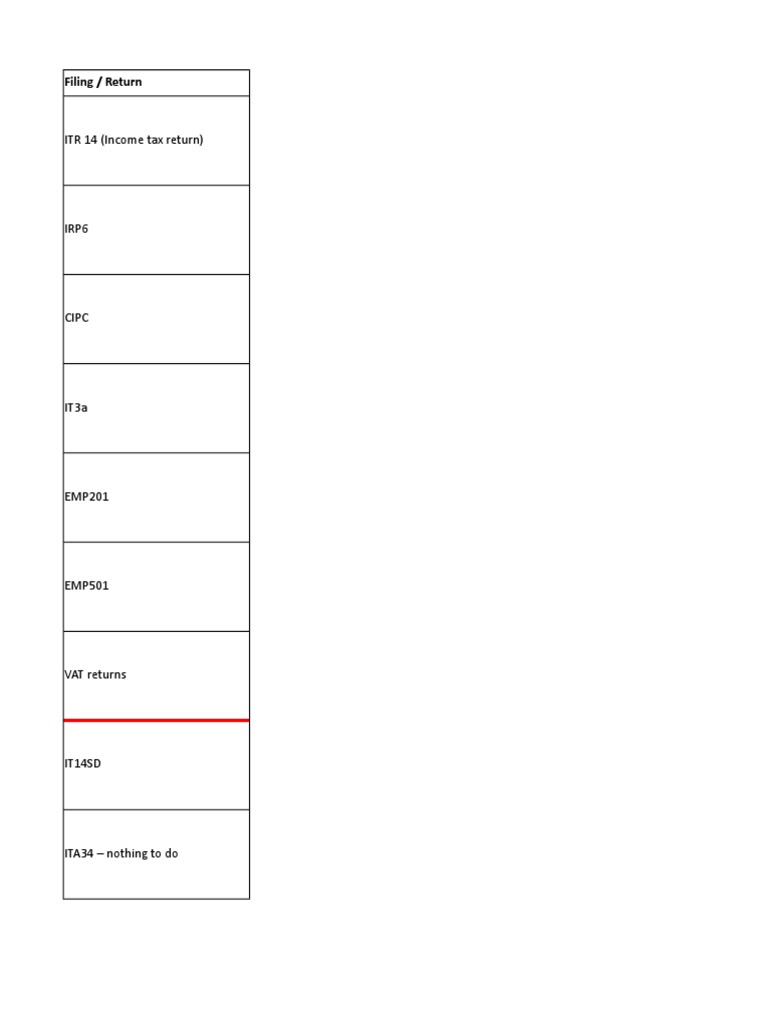 | Filing / Return |
|---|
| ITR 14 (Income tax return) |
| IRP6 |
| CIPC |
| IT3a |
| EMP201 |
| EMP501 |
| VAT returns |
| IT14SD |
| ITA34 – nothing to do |